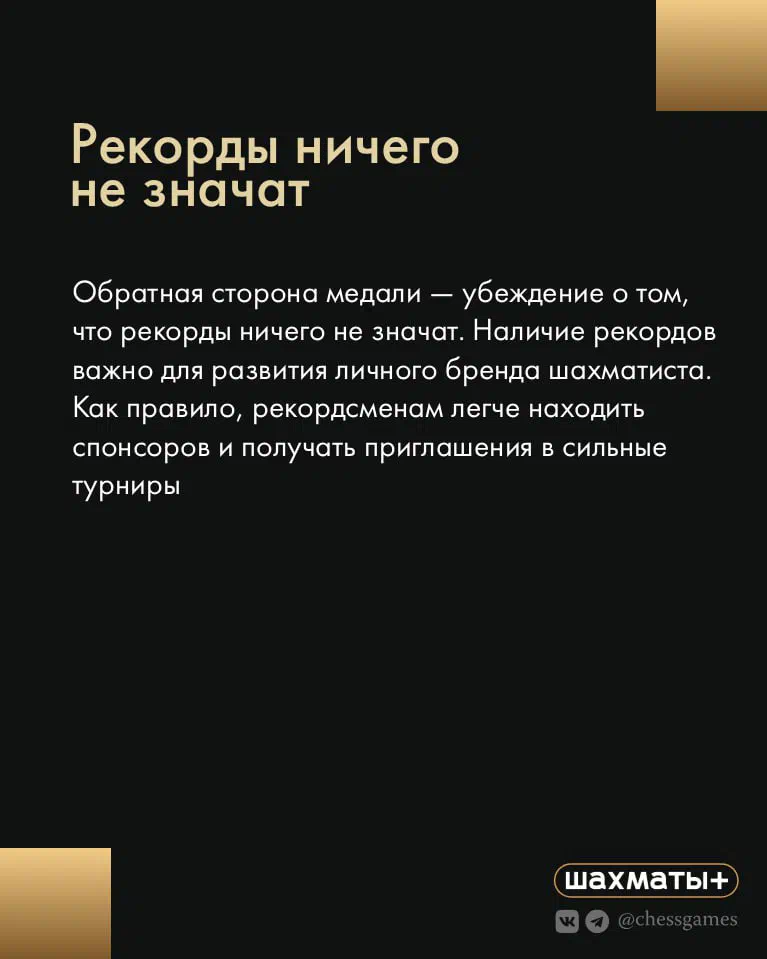 Рекорды ничего не значат

Обратная сторона медали — убеждение о том, что рекорды ничего не значат. Наличие рекордов важно для развития личного бренда шахматиста. Как правило, рекордсменам легче находить спонсоров и получать приглашения в сильные турниры

шахматы+

@chessgames